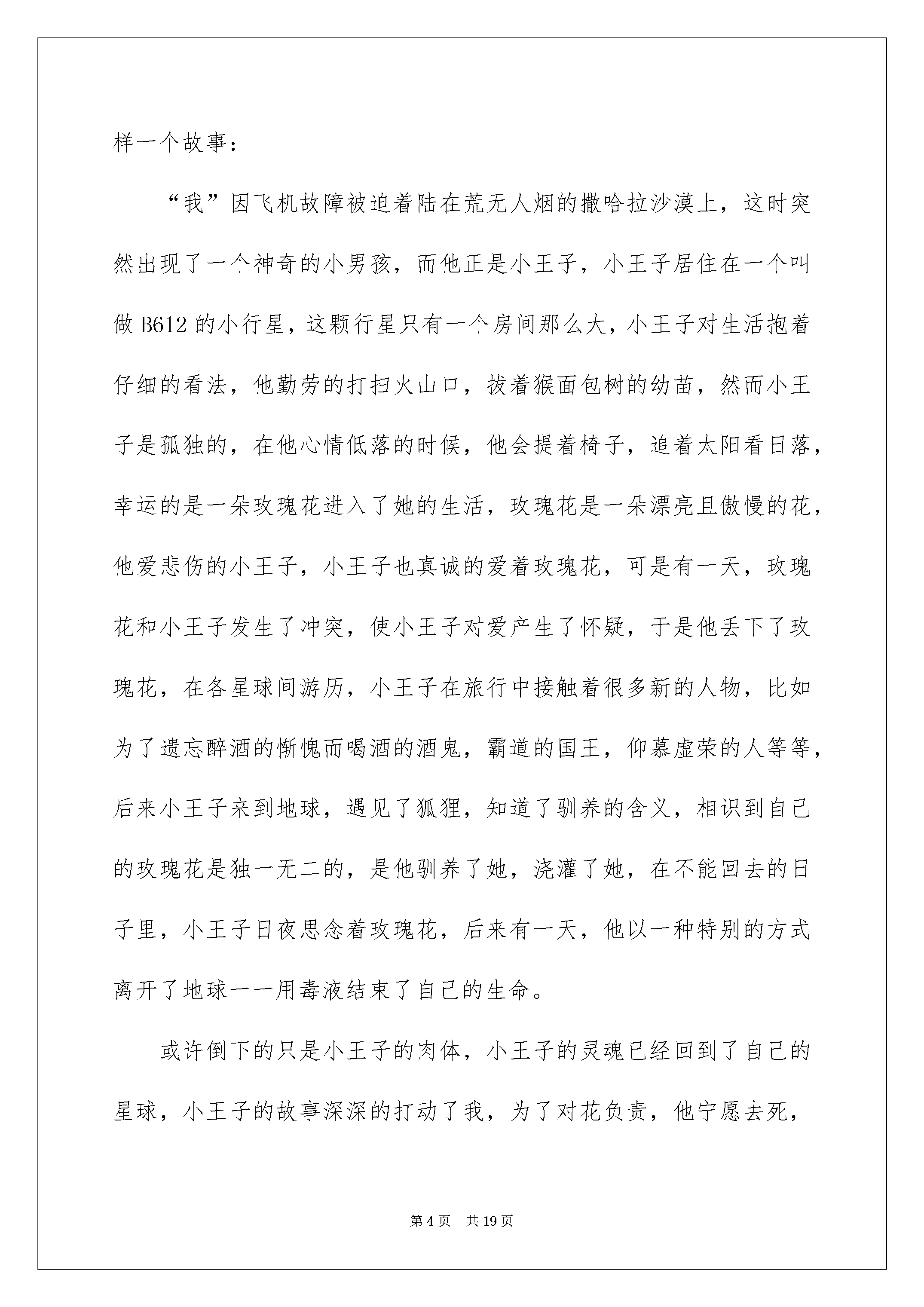 样一个故事：

“我”因飞机故障被迫着陆在荒无人烟的撒哈拉沙漠上，这时突然出现了一个神奇的小男孩，而他正是小王子，小王子居住在一个叫做 B612 的小行星，这颗行星只有一个房间那么大，小王子对生活抱着仔细的看法，他勤劳的打扫火山口，拔着猴面包树的幼苗，然而小王子是孤独的，在他心情低落的时候，他会提着椅子，追着太阳看日落，幸运的是一朵玫瑰花进入了她的生活，玫瑰花是一朵漂亮且傲慢的花，他爱悲伤的小王子，小王子也真诚的爱着玫瑰花，可是有一天，玫瑰花和小王子发生了冲突，使小王子对爱产生了怀疑，于是他丢下了玫瑰花，在各星球间游历，小王子在旅行中接触着很多新的人物，比如为了遗忘醉酒的惭愧而喝酒的酒鬼，霸道的国王，仰慕虚荣的人等等，后来小王子来到地球，遇见了狐狸，知道了驯养的含义，相识到自己的玫瑰花是独一无二的，是他驯养了她，浇灌了她，在不能回去的日子里，小王子日夜思念着玫瑰花，后来有一天，他以一种特别的方式离开了地球——用毒液结束了自己的生命。

或许倒下的只是小王子的肉体，小王子的灵魂已经回到了自己的星球，小王子的故事深深的打动了我，为了对花负责，他宁愿去死，

第 4 页　共 19 页